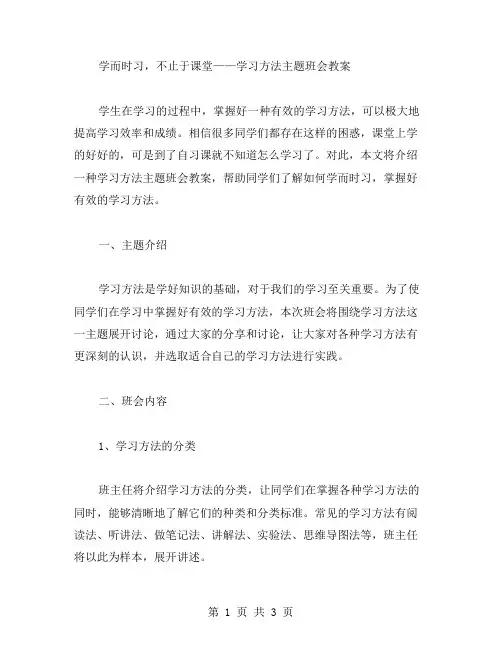 学而时习，不止于课堂——学习方法主题班会教案

学生在学习的过程中，掌握好一种有效的学习方法，可以极大地提高学习效率和成绩。相信很多同学们都存在这样的困惑，课堂上学的好好的，可是到了自习课就不知道怎么学习了。对此，本文将介绍一种学习方法主题班会教案，帮助同学们了解如何学而时习，掌握好有效的学习方法。

一、主题介绍

学习方法是学好知识的基础，对于我们的学习至关重要。为了使同学们在学习中掌握好有效的学习方法，本次班会将围绕学习方法这一主题展开讨论，通过大家的分享和讨论，让大家对各种学习方法有更深刻的认识，并选取适合自己的学习方法进行实践。

二、班会内容

1、学习方法的分类

班主任将介绍学习方法的分类，让同学们在掌握各种学习方法的同时，能够清晰地了解它们的种类和分类标准。常见的学习方法有阅读法、听讲法、做笔记法、讲解法、实验法、思维导图法等，班主任将以此为样本，展开讲述。

第 1 页 共 3 页